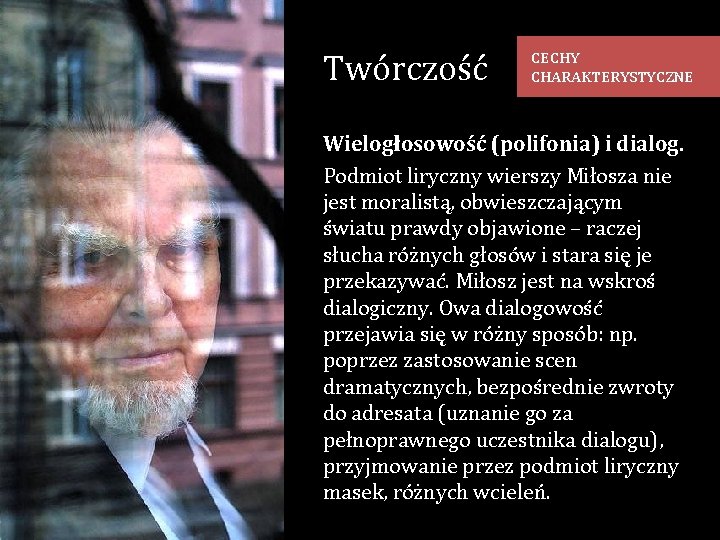 Twórczość

CECHY CHARAKTERYSTYCZNE

Wielogłosowość (polifonia) i dialog.

Podmiot liryczny wierszy Miłosza nie jest moralistą, obwieszczającym światu prawdy objawione – raczej słucha różnych głosów i stara się je przekazywać. Miłosz jest na wskroś dialogiczny. Owa dialogowość przejawia się w różny sposób: np. poprzez zastosowanie scen dramatycznych, bezpośrednie zwroty do adresata (uznanie go za pełnoprawnego uczestnika dialogu), przyjmowanie przez podmiot liryczny masek, różnych wcieleń.